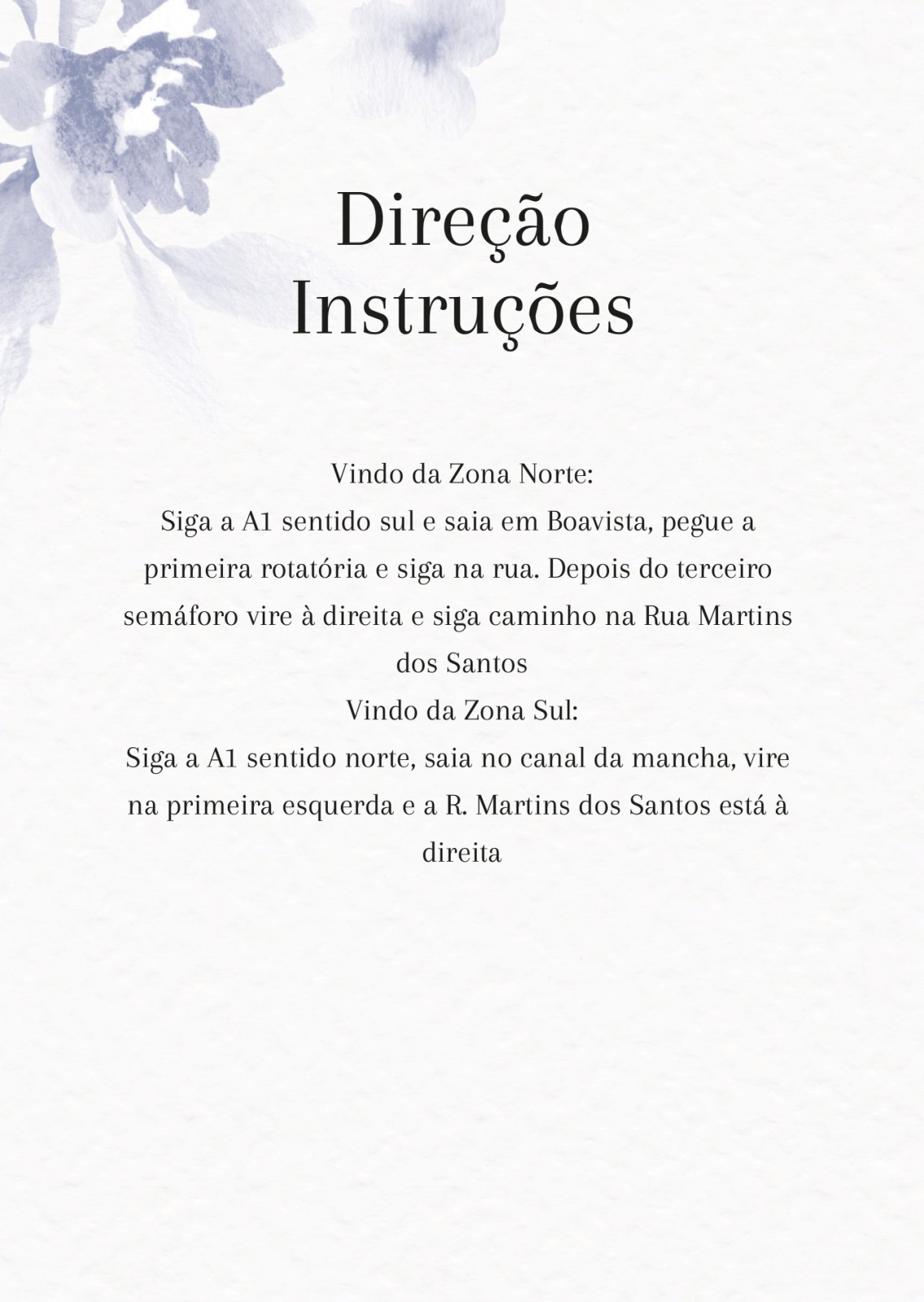 Direção
Instruções

Vindo da Zona Norte:

Siga a A1 sentido sul e saia em Boavista, pegue a primeira rotatória e siga na rua. Depois do terceiro semáforo vire à direita e siga caminho na Rua Martins dos Santos

Vindo da Zona Sul:

Siga a A1 sentido norte, saia no canal da mancha, vire na primeira esquerda e a R. Martins dos Santos está à direita